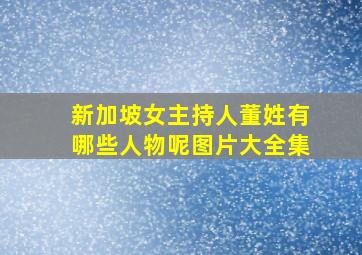 新加坡女主持人董姓有哪些人物呢图片大全集